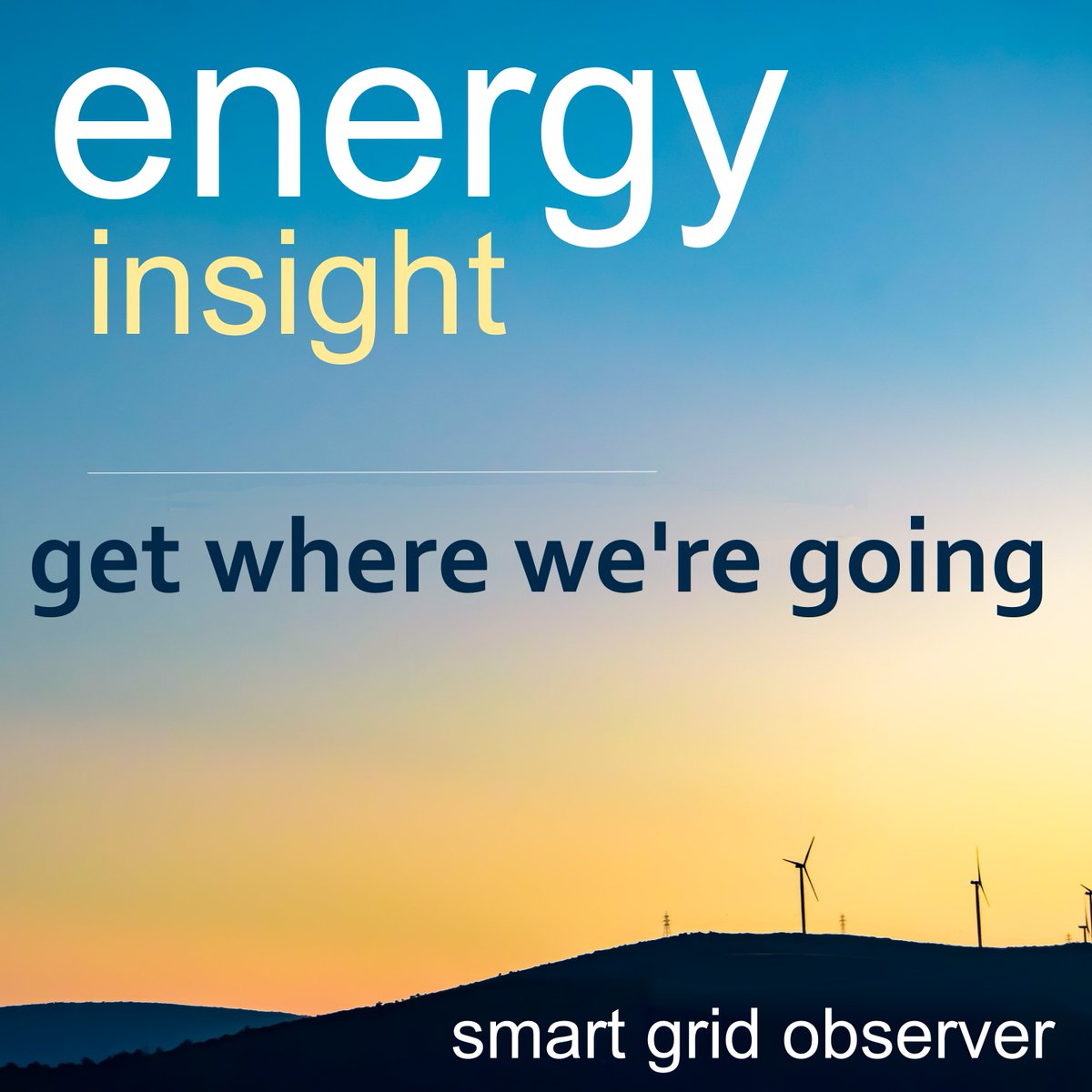 energy
insight

get where we're going

smart grid observer